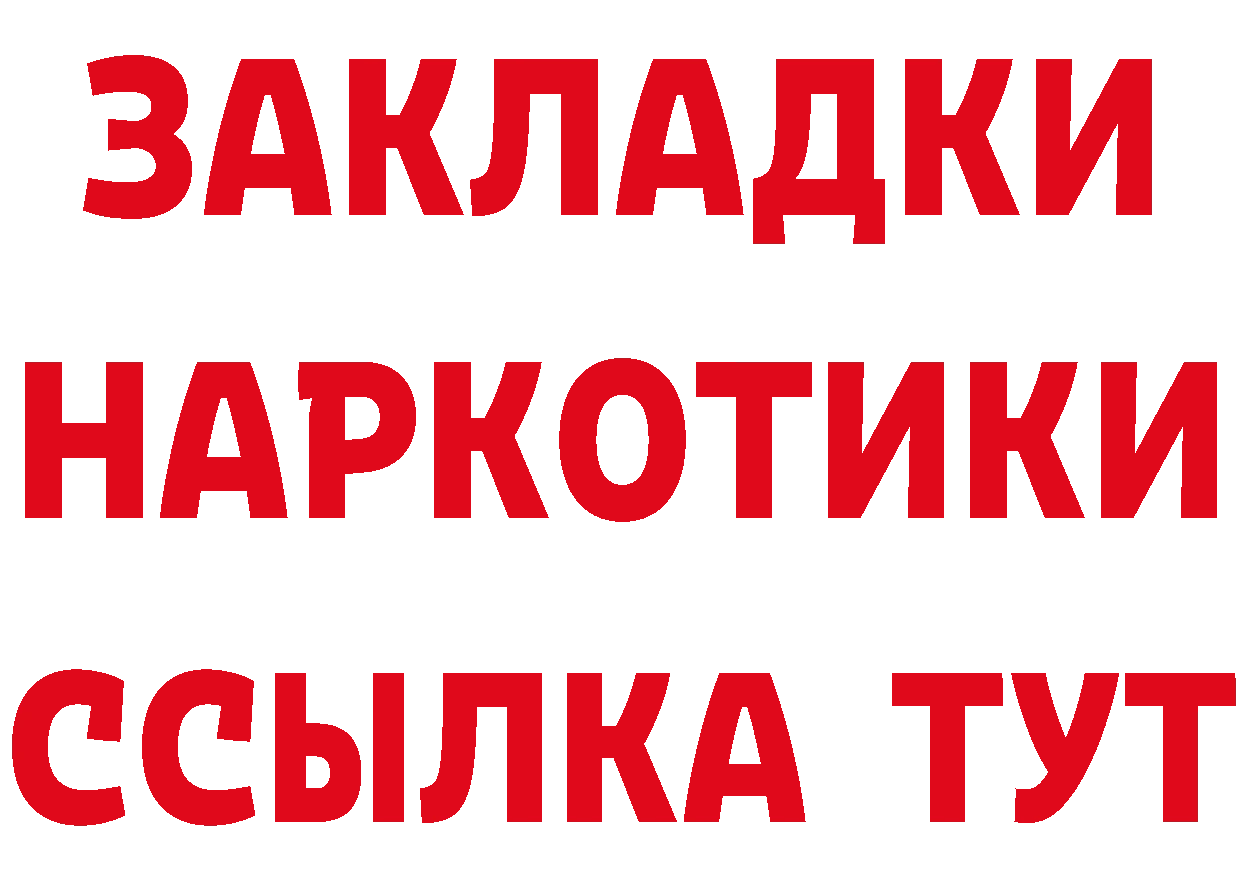 ЗАКЛАДКИ
НАРКОТИКИ
ССЫЛКА ТУТ